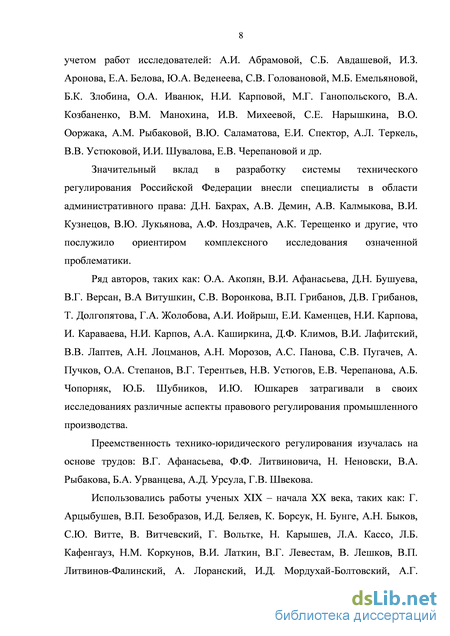 8

учетом работ исследователей: А.И. Абрамовой, С.Б. Авдашевой, И.З. Аронова, Е.А. Белова, Ю.А. Веденеева, С.В. Головановой, М.Б. Емельяновой, Б.К. Злобина, О.А. Иванюк, Н.И. Карповой, М.Г. Ганопольского, В.А. Козбаненко, В.М. Манохина, И.В. Михеевой, С.Е. Нарышкина, В.О. Ооржака, А.М. Рыбаковой, В.Ю. Саламатова, Е.И. Спектор, А.Л. Теркель, В.В. Устюковой, И.И. Шувалова, Е.В. Черепановой и др.

Значительный вклад в разработку системы технического регулирования Российской Федерации внесли специалисты в области административного права: Д.Н. Бахрах, А.В. Демин, А.В. Калмыкова, В.И. Кузнецов, В.Ю. Лукьянова, А.Ф. Ноздрачев, А.К. Терещенко и другие, что послужило ориентиром комплексного исследования означенной проблематики.

Ряд авторов, таких как: О.А. Акопян, В.И. Афанасьева, Д.Н. Бушуева, В.Г. Версан, В.А Витушкин, С.В. Воронкова, В.П. Грибанов, Д.В. Грибанов, Т. Долгопятова, Г.А. Жолобова, А.И. Иойрыш, Е.И. Каменцев, Н.И. Карпова, И. Караваева, Н.И. Карпов, А.А. Каширкина, Д.Ф. Климов, В.И. Лафитский, В.В. Лаптев, А.Н. Лоцманов, А.Н. Морозов, А.С. Панова, С.В. Пугачев, А. Пучков, О.А. Степанов, В.Г. Терентьев, Н.В. Устюгов, Е.В. Черепанова, А.Б. Чопорняк, Ю.Б. Шубников, И.Ю. Юшкарев затрагивали в своих исследованиях различные аспекты правового регулирования промышленного производства.

Преемственность технико-юридического регулирования изучалась на основе трудов: В.Г. Афанасьева, Ф.Ф. Литвиновича, Н. Неновски, В.А. Рыбакова, Б.А. Урванцева, А.Д. Урсула, Г.В. Швекова.

Использовались работы ученых XIX – начала XX века, таких как: Г. Арцыбушев, В.П. Безобразов, И.Д. Беляев, К. Борсук, Н. Бунге, А.Н. Быков, С.Ю. Витте, В. Витчевский, Г. Вольтке, Н. Карышев, Л.А. Кассо, Л.Б. Кафенгауз, Н.М. Коркунов, В.И. Латкин, В.Г. Левестам, В. Лешков, В.П. Литвинов-Фалинский, А. Лоранский, И.Д. Мордухай-Болтовский, А.Г.

dsLib.net
библиотека диссертаций